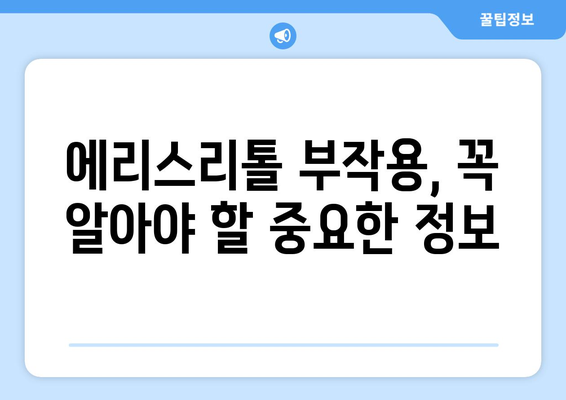 꿀팁정보

에리스리톨 부작용, 꼭 알아야 할 중요한 정보